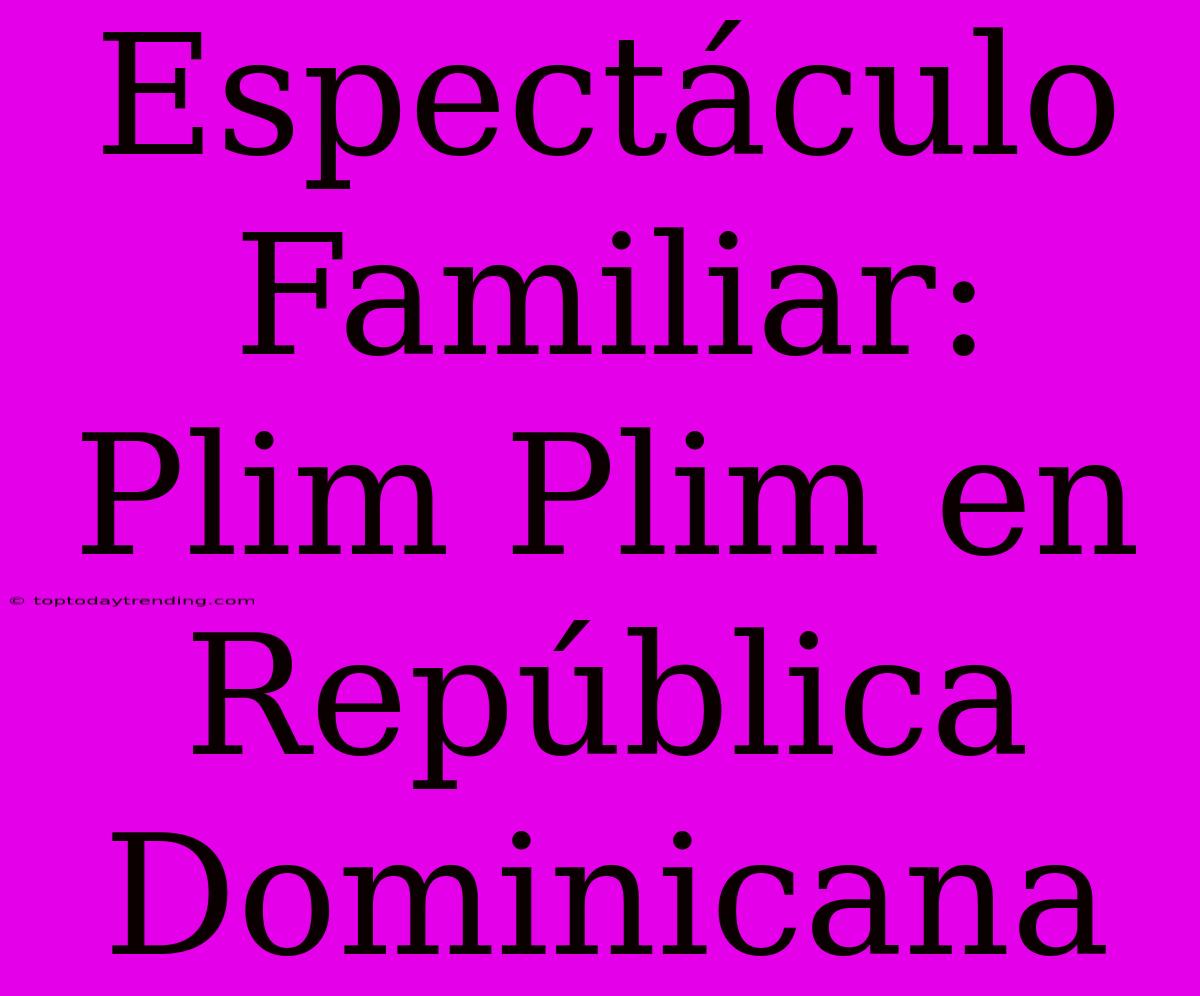 Espectáculo Familiar: Plim Plim en República Dominicana

© toptodaytrending.com